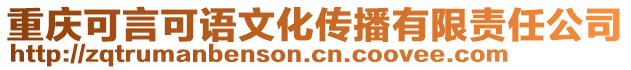 重庆可言可语文化传播有限责任公司
http://zqtrumanbenson.cn.coovee.com